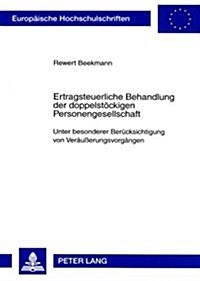 Europäische Hochschulschriften

Rewert Beekmann

Ertragsteuerliche Behandlung der doppelstöckigen Personengesellschaft

Unter besonderer Berücksichtigung von Veräußerungsvorgängen

PETER LANG